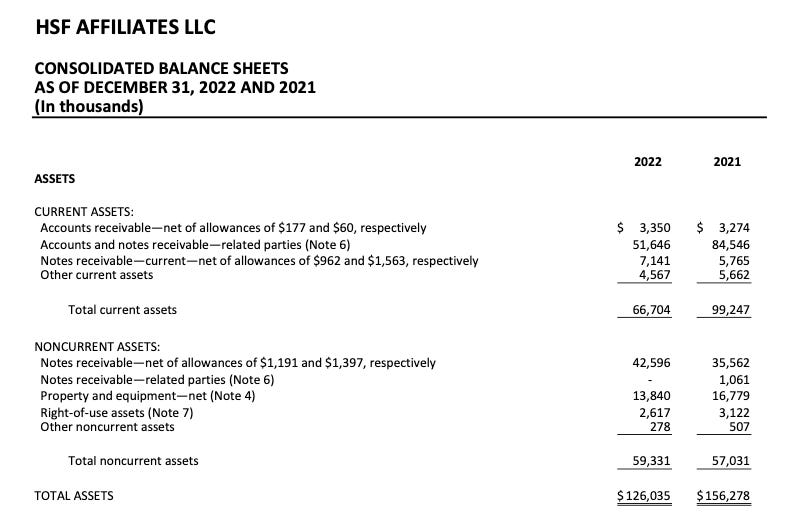 HSF AFFILIATES LLC

CONSOLIDATED BALANCE SHEETS
AS OF DECEMBER 31, 2022 AND 2021
(In thousands)

| | 2022 | 2021 |
|---|---|---|
| ASSETS | | |
| CURRENT ASSETS: | | |
| Accounts receivable—net of allowances of \$177 and \$60, respectively | \$ 3,350 | \$ 3,274 |
| Accounts and notes receivable—related parties (Note 6) | 51,646 | 84,546 |
| Notes receivable—current—net of allowances of \$962 and \$1,563, respectively | 7,141 | 5,765 |
| Other current assets | 4,567 | 5,662 |
| Total current assets | 66,704 | 99,247 |
| NONCURRENT ASSETS: | | |
| Notes receivable—net of allowances of \$1,191 and \$1,397, respectively | 42,596 | 35,562 |
| Notes receivable—related parties (Note 6) | - | 1,061 |
| Property and equipment—net (Note 4) | 13,840 | 16,779 |
| Right-of-use assets (Note 7) | 2,617 | 3,122 |
| Other noncurrent assets | 278 | 507 |
| Total noncurrent assets | 59,331 | 57,031 |
| TOTAL ASSETS | \$126,035 | \$156,278 |